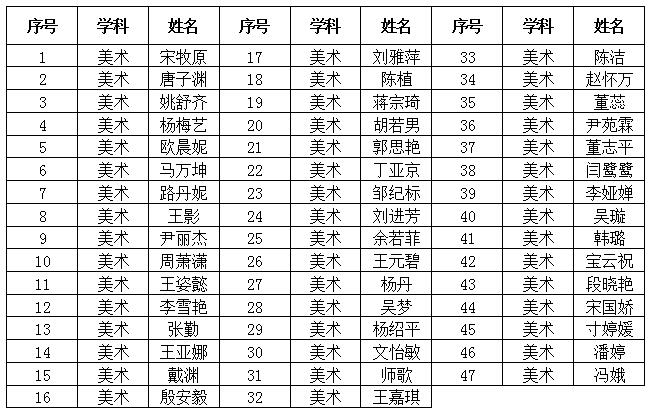 | 序号 | 学科 | 姓名 | 序号 | 学科 | 姓名 | 序号 | 学科 | 姓名 |
|---|---|---|---|---|---|---|---|---|
| 1 | 美术 | 宋牧原 | 17 | 美术 | 刘雅萍 | 33 | 美术 | 陈洁 |
| 2 | 美术 | 唐子渊 | 18 | 美术 | 陈植 | 34 | 美术 | 赵怀万 |
| 3 | 美术 | 姚舒齐 | 19 | 美术 | 蒋宗琦 | 35 | 美术 | 董蕊 |
| 4 | 美术 | 杨梅艺 | 20 | 美术 | 胡若男 | 36 | 美术 | 尹苑霖 |
| 5 | 美术 | 欧晨妮 | 21 | 美术 | 郭思艳 | 37 | 美术 | 董志平 |
| 6 | 美术 | 马万坤 | 22 | 美术 | 丁亚京 | 38 | 美术 | 闫鹭鹭 |
| 7 | 美术 | 路丹妮 | 23 | 美术 | 邹纪标 | 39 | 美术 | 李娅婵 |
| 8 | 美术 | 王影 | 24 | 美术 | 刘进芳 | 40 | 美术 | 吴璇 |
| 9 | 美术 | 尹丽杰 | 25 | 美术 | 余若菲 | 41 | 美术 | 韩璐 |
| 10 | 美术 | 周萧潇 | 26 | 美术 | 王元碧 | 42 | 美术 | 宝云祝 |
| 11 | 美术 | 王姿懿 | 27 | 美术 | 杨丹 | 43 | 美术 | 段晓艳 |
| 12 | 美术 | 李雪艳 | 28 | 美术 | 吴梦 | 44 | 美术 | 宋国娇 |
| 13 | 美术 | 张勤 | 29 | 美术 | 杨绍平 | 45 | 美术 | 寸婷媛 |
| 14 | 美术 | 王亚娜 | 30 | 美术 | 文怡敏 | 46 | 美术 | 潘婷 |
| 15 | 美术 | 戴渊 | 31 | 美术 | 师歌 | 47 | 美术 | 冯娥 |
| 16 | 美术 | 殷安毅 | 32 | 美术 | 王嘉琪 | | | |